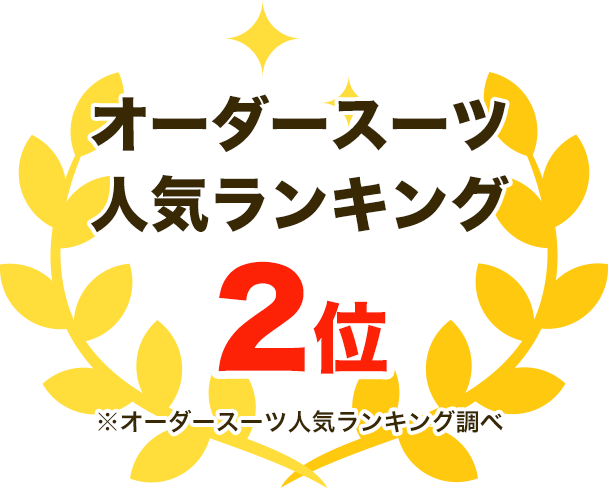 オーダースーツ
人気ランキング

2位

※オーダースーツ人気ランキング調べ